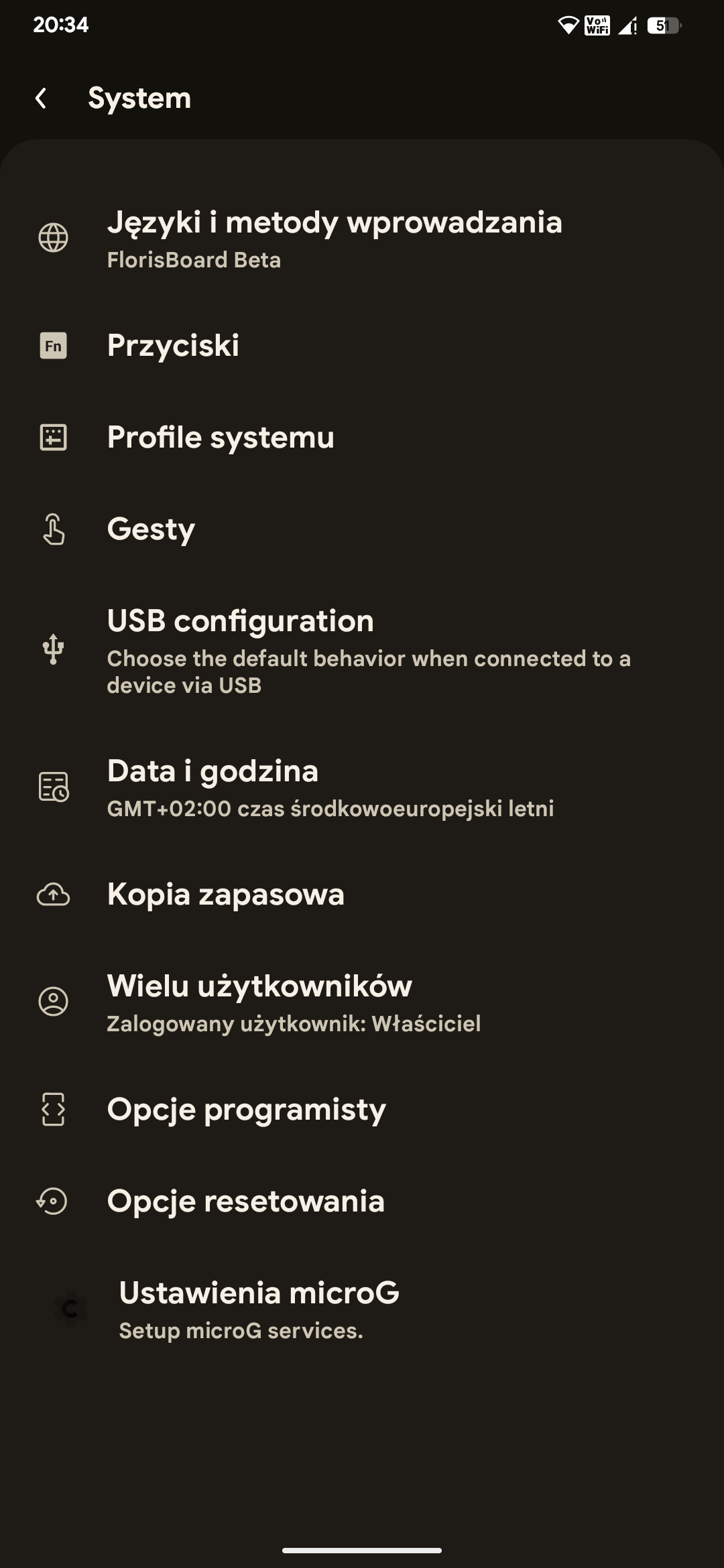 20:34

Vo WiFi

51

System

Języki i metody wprowadzania
FlorisBoard Beta

Fn

Przyciski

Profile systemu

Gesty

USB configuration
Choose the default behavior when connected to a device via USB

Data i godzina
GMT+02:00 czas środkowoeuropejski letni

Kopia zapasowa

Wielu użytkowników
Zalogowany użytkownik: Właściciel

Opcje programisty

Opcje resetowania

Ustawienia microG
Setup microG services.